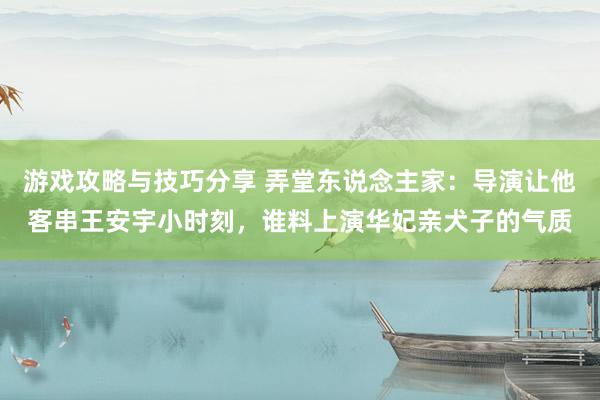 游戏攻略与技巧分享 弄堂东说念主家：导演让他客串王安宇小时刻，谁料上演华妃亲犬子的气质